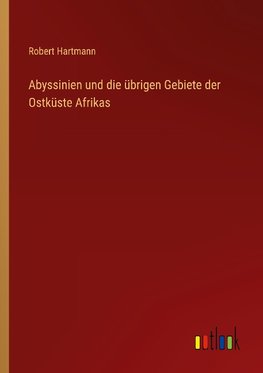 Robert Hartmann

Abyssinien und die übrigen Gebiete der Ostküste Afrikas

outlook